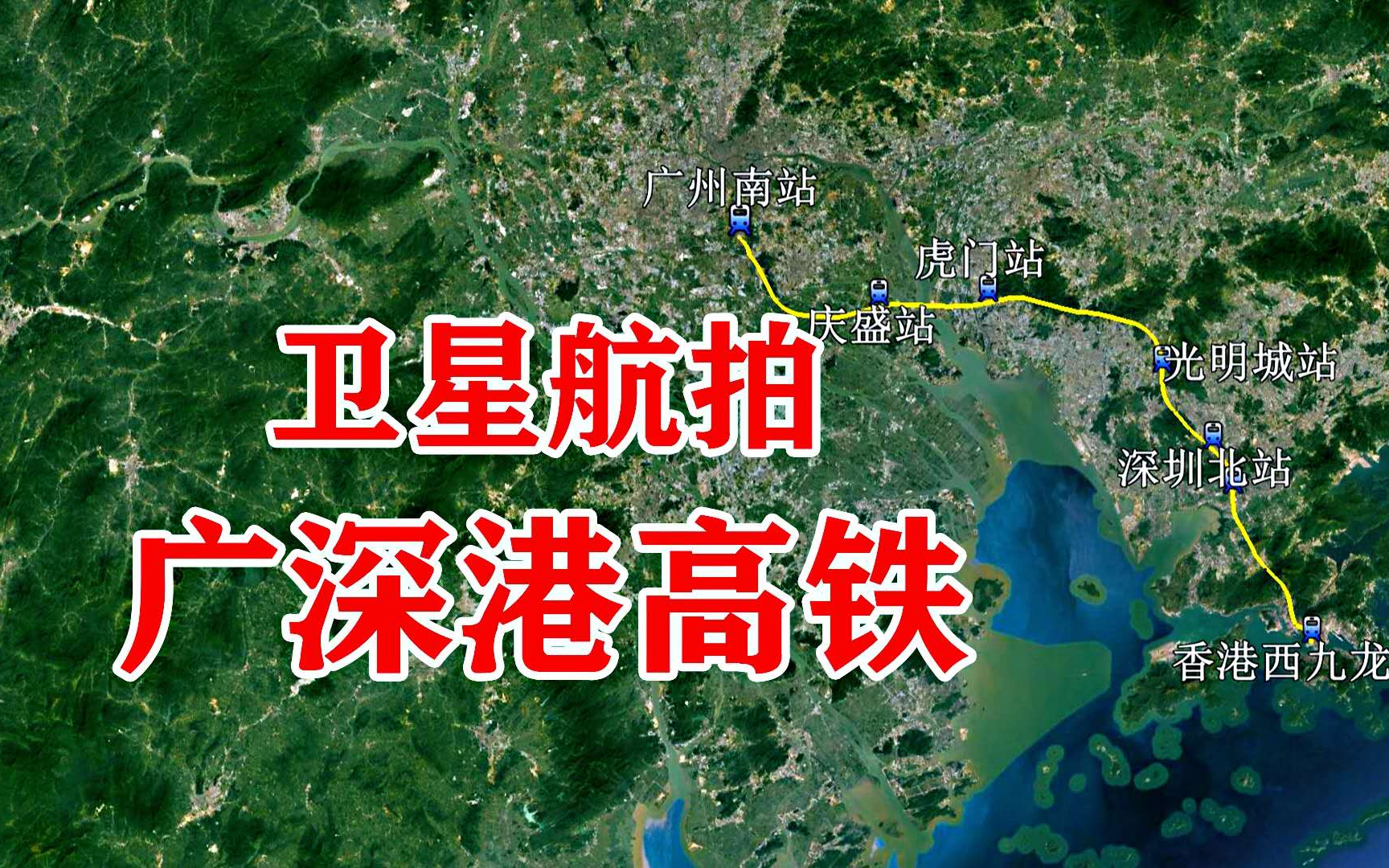 广州南站

虎门站

庆盛站

光明城站

深圳北站

香港西九龙

卫星航拍

广深港高铁